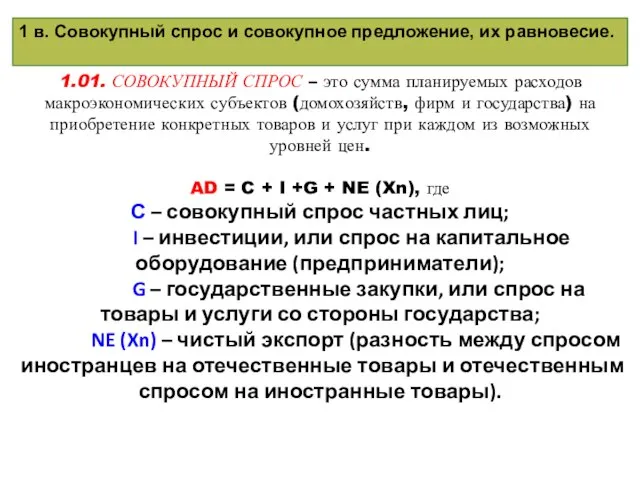 1 в. Совокупный спрос и совокупное предложение, их равновесие.

1.01. СОВОКУПНЫЙ СПРОС – это сумма планируемых расходов макроэкономических субъектов (домохозяйств, фирм и государства) на приобретение конкретных товаров и услуг при каждом из возможных уровней цен.

AD = C + I +G + NE (Xn), где
C – совокупный спрос частных лиц;
I – инвестиции, или спрос на капитальное оборудование (предприниматели);
G – государственные закупки, или спрос на товары и услуги со стороны государства;
NE (Xn) – чистый экспорт (разность между спросом иностранцев на отечественные товары и отечественным спросом на иностранные товары).